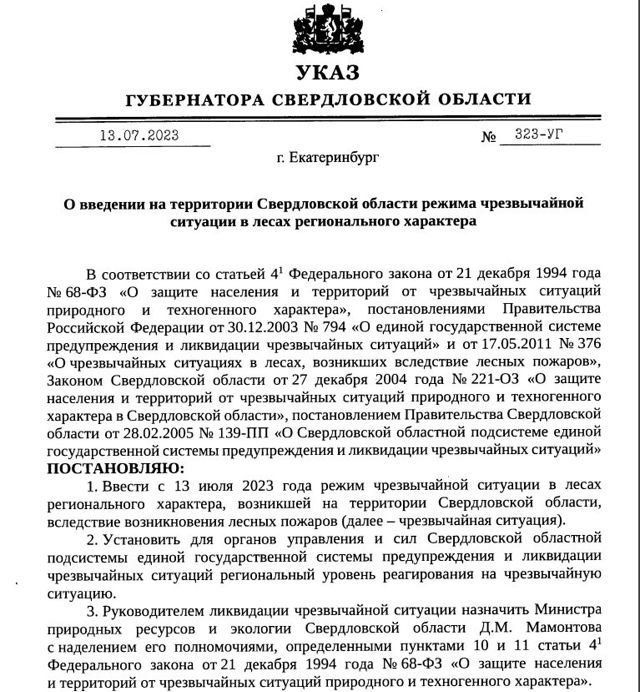 УКАЗ
ГУБЕРНАТОРА СВЕРДЛОВСКОЙ ОБЛАСТИ

13.07.2023 № 323-УГ

г. Екатеринбург

О введении на территории Свердловской области режима чрезвычайной ситуации в лесах регионального характера

В соответствии со статьей $4^1$ Федерального закона от 21 декабря 1994 года № 68-ФЗ «О защите населения и территорий от чрезвычайных ситуаций природного и техногенного характера», постановлениями Правительства Российской Федерации от 30.12.2003 № 794 «О единой государственной системе предупреждения и ликвидации чрезвычайных ситуаций» и от 17.05.2011 № 376 «О чрезвычайных ситуациях в лесах, возникших вследствие лесных пожаров», Законом Свердловской области от 27 декабря 2004 года № 221-ОЗ «О защите населения и территорий от чрезвычайных ситуаций природного и техногенного характера в Свердловской области», постановлением Правительства Свердловской области от 28.02.2005 № 139-ПП «О Свердловской областной подсистеме единой государственной системы предупреждения и ликвидации чрезвычайных ситуаций»
ПОСТАНОВЛЯЮ:

1. Ввести с 13 июля 2023 года режим чрезвычайной ситуации в лесах регионального характера, возникшей на территории Свердловской области, вследствие возникновения лесных пожаров (далее – чрезвычайная ситуация).

2. Установить для органов управления и сил Свердловской областной подсистемы единой государственной системы предупреждения и ликвидации чрезвычайных ситуаций региональный уровень реагирования на чрезвычайную ситуацию.

3. Руководителем ликвидации чрезвычайной ситуации назначить Министра природных ресурсов и экологии Свердловской области Д.М. Мамонтова с наделением его полномочиями, определенными пунктами 10 и 11 статьи $4^1$ Федерального закона от 21 декабря 1994 года № 68-ФЗ «О защите населения и территорий от чрезвычайных ситуаций природного и техногенного характера».